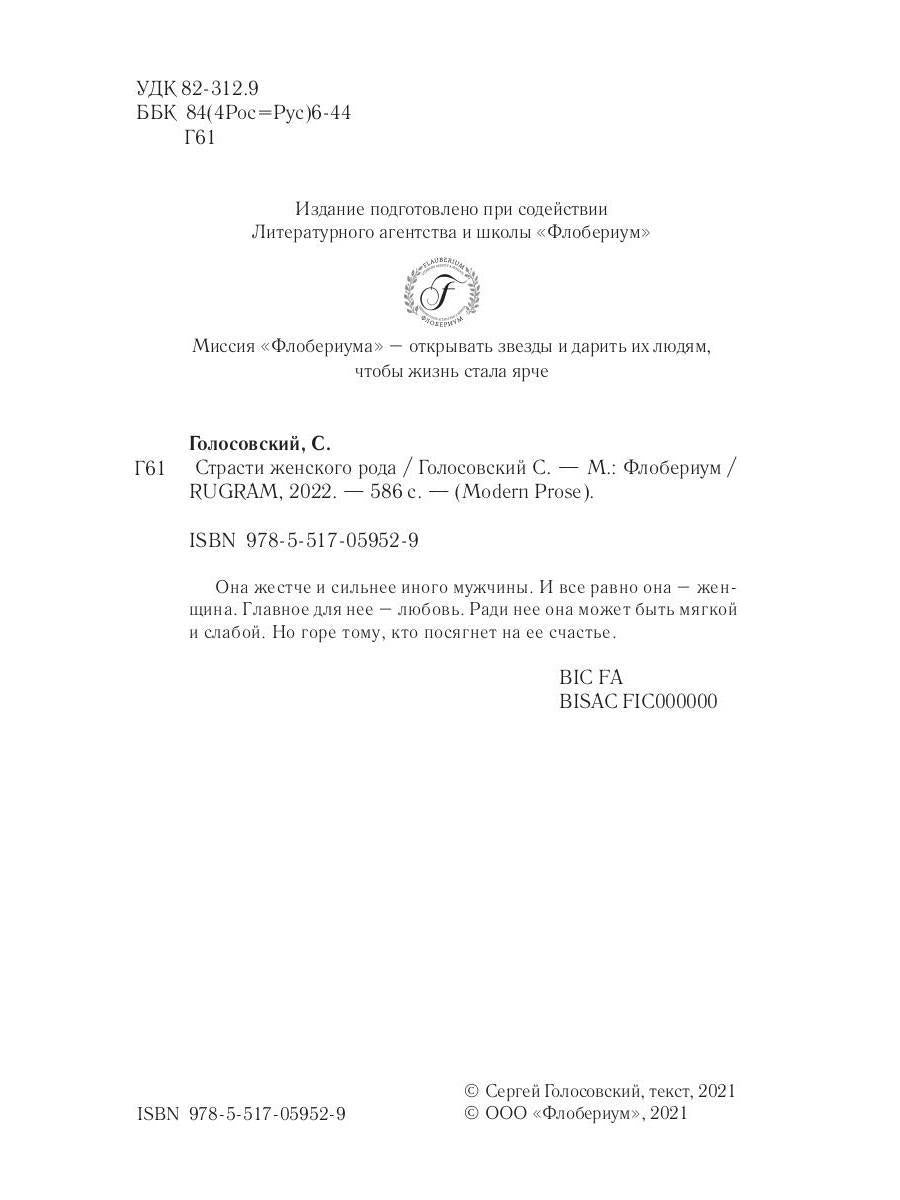 УДК 82-312.9
ББК 84(4Рос=Рус)6-44
Г61

Издание подготовлено при содействии
Литературного агентства и школы «Флобериум»

FLAUBERIUM
F
ФЛОБЕРИУМ

Миссия «Флобериума» — открывать звезды и дарить их людям, чтобы жизнь стала ярче

Голосовский, С.
Г61 Страсти женского рода / Голосовский С. — М.: Флобериум / RUGRAM, 2022. — 586 с. — (Modern Prose).

ISBN 978-5-517-05952-9

Она жестче и сильнее иного мужчины. И все равно она — женщина. Главное для нее — любовь. Ради нее она может быть мягкой и слабой. Но горе тому, кто посягнет на ее счастье.

BIC FA
BISAC FIC000000

ISBN 978-5-517-05952-9

© Сергей Голосовский, текст, 2021
© ООО «Флобериум», 2021